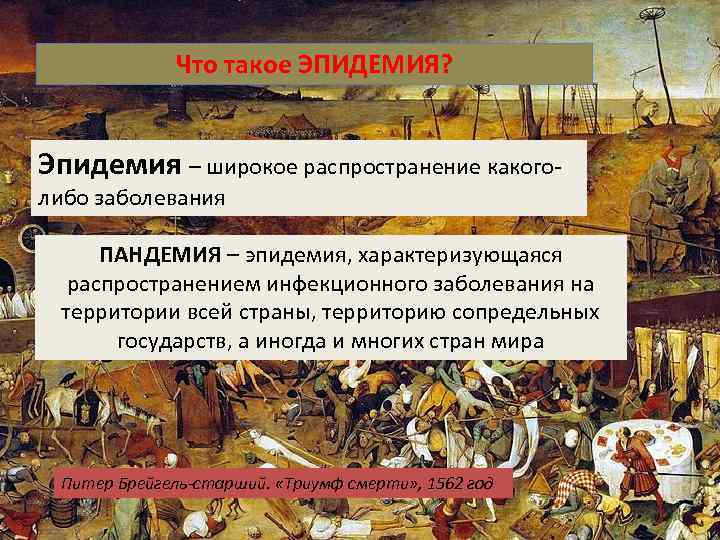 Что такое ЭПИДЕМИЯ?

Эпидемия – широкое распространение какого-либо заболевания

ПАНДЕМИЯ – эпидемия, характеризующаяся распространением инфекционного заболевания на территории всей страны, территорию сопредельных государств, а иногда и многих стран мира

Питер Брейгель-старший. «Триумф смерти», 1562 год